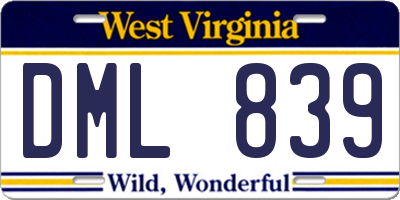 West Virginia

DML 839

Wild, Wonderful